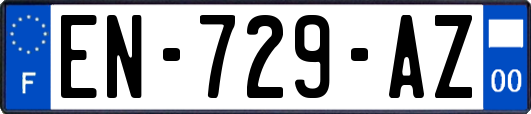 F
EN-729-AZ
00